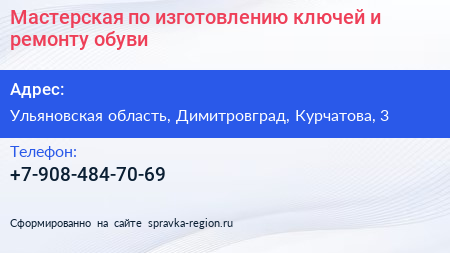 Мастерская по изготовлению ключей и ремонту обуви

Адрес:

Ульяновская область, Димитровград, Курчатова, 3

Телефон:

+7-908-484-70-69

Сформированно на сайте spravka-region.ru